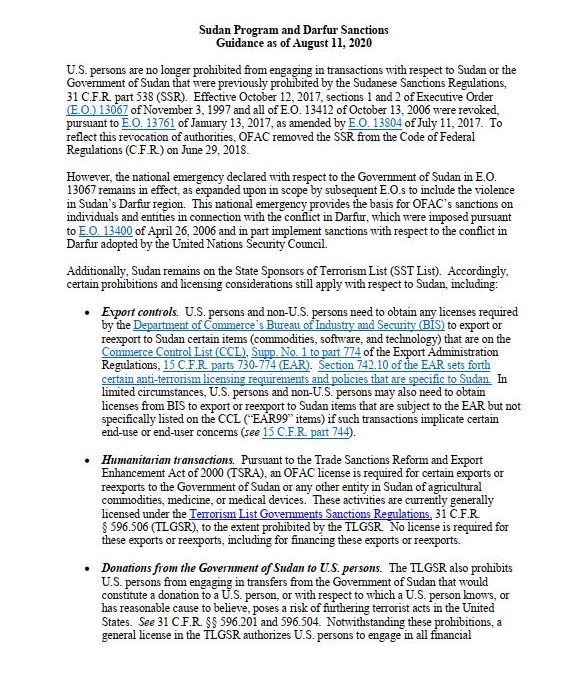 Sudan Program and Darfur Sanctions
Guidance as of August 11, 2020

U.S. persons are no longer prohibited from engaging in transactions with respect to Sudan or the Government of Sudan that were previously prohibited by the Sudanese Sanctions Regulations, 31 C.F.R. part 538 (SSR). Effective October 12, 2017, sections 1 and 2 of Executive Order (E.O.) 13067 of November 3, 1997 and all of E.O. 13412 of October 13, 2006 were revoked, pursuant to E.O. 13761 of January 13, 2017, as amended by E.O. 13804 of July 11, 2017. To reflect this revocation of authorities, OFAC removed the SSR from the Code of Federal Regulations (C.F.R.) on June 29, 2018.

However, the national emergency declared with respect to the Government of Sudan in E.O. 13067 remains in effect, as expanded upon in scope by subsequent E.O.s to include the violence in Sudan's Darfur region. This national emergency provides the basis for OFAC's sanctions on individuals and entities in connection with the conflict in Darfur, which were imposed pursuant to E.O. 13400 of April 26, 2006 and in part implement sanctions with respect to the conflict in Darfur adopted by the United Nations Security Council.

Additionally, Sudan remains on the State Sponsors of Terrorism List (SST List). Accordingly, certain prohibitions and licensing considerations still apply with respect to Sudan, including:

• Export controls. U.S. persons and non-U.S. persons need to obtain any licenses required by the Department of Commerce's Bureau of Industry and Security (BIS) to export or reexport to Sudan certain items (commodities, software, and technology) that are on the Commerce Control List (CCL), Supp. No. 1 to part 774 of the Export Administration Regulations, 15 C.F.R. parts 730-774 (EAR). Section 742.10 of the EAR sets forth certain anti-terrorism licensing requirements and policies that are specific to Sudan. In limited circumstances, U.S. persons and non-U.S. persons may also need to obtain licenses from BIS to export or reexport to Sudan items that are subject to the EAR but not specifically listed on the CCL ("EAR99" items) if such transactions implicate certain end-use or end-user concerns (see 15 C.F.R. part 744).

• Humanitarian transactions. Pursuant to the Trade Sanctions Reform and Export Enhancement Act of 2000 (TSRA), an OFAC license is required for certain exports or reexports to the Government of Sudan or any other entity in Sudan of agricultural commodities, medicine, or medical devices. These activities are currently generally licensed under the Terrorism List Governments Sanctions Regulations, 31 C.F.R. § 596.506 (TLGSR), to the extent prohibited by the TLGSR. No license is required for these exports or reexports, including for financing these exports or reexports.

• Donations from the Government of Sudan to U.S. persons. The TLGSR also prohibits U.S. persons from engaging in transfers from the Government of Sudan that would constitute a donation to a U.S. person, or with respect to which a U.S. person knows, or has reasonable cause to believe, poses a risk of furthering terrorist acts in the United States. See 31 C.F.R. §§ 596.201 and 596.504. Notwithstanding these prohibitions, a general license in the TLGSR authorizes U.S. persons to engage in all financial